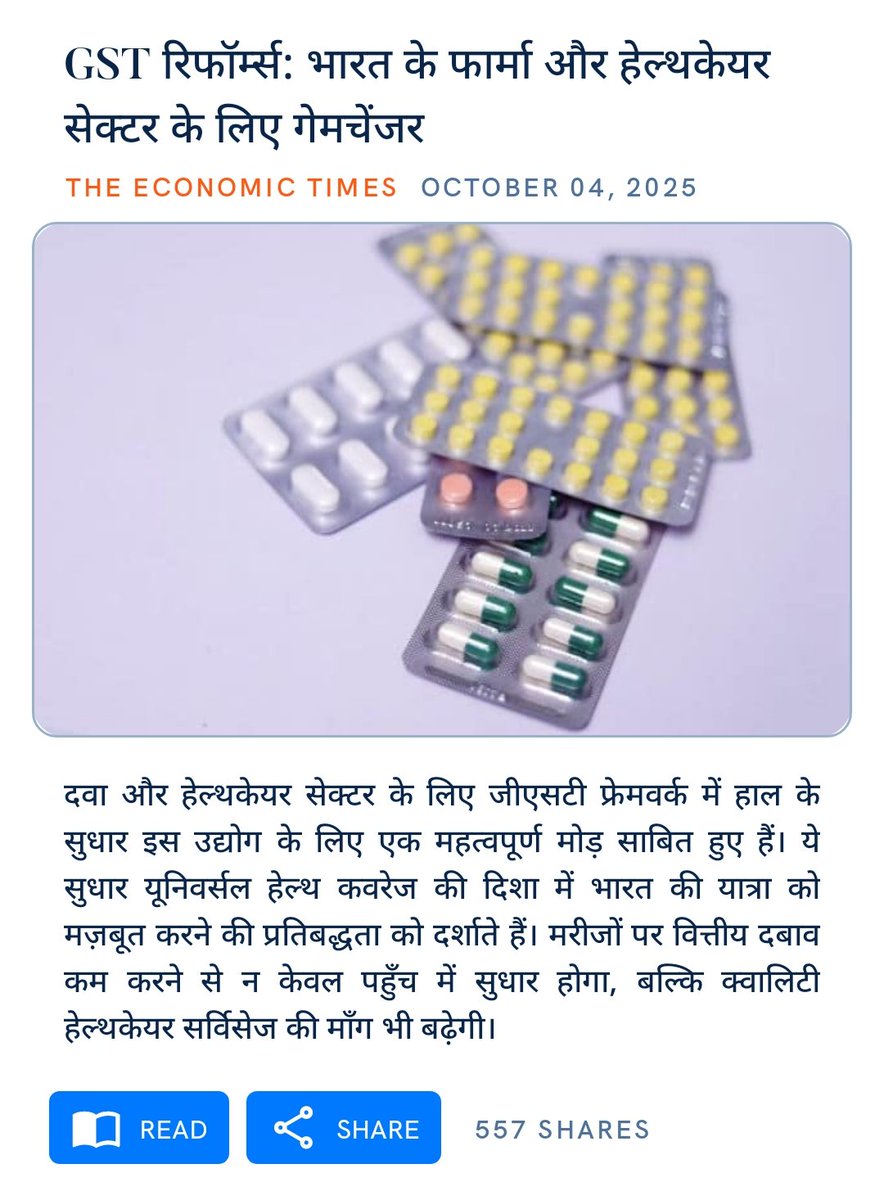 GST रिफॉर्म्स: भारत के फार्मा और हेल्थकेयर सेक्टर के लिए गेमचेंजर

THE ECONOMIC TIMES OCTOBER 04, 2025

दवा और हेल्थकेयर सेक्टर के लिए जीएसटी फ्रेमवर्क में हाल के सुधार इस उद्योग के लिए एक महत्वपूर्ण मोड़ साबित हुए हैं। ये सुधार यूनिवर्सल हेल्थ कवरेज की दिशा में भारत की यात्रा को मज़बूत करने की प्रतिबद्धता को दर्शाते हैं। मरीजों पर वित्तीय दबाव कम करने से न केवल पहुँच में सुधार होगा, बल्कि क्वालिटी हेल्थकेयर सर्विसेज की माँग भी बढ़ेगी।

READ

SHARE

557 SHARES